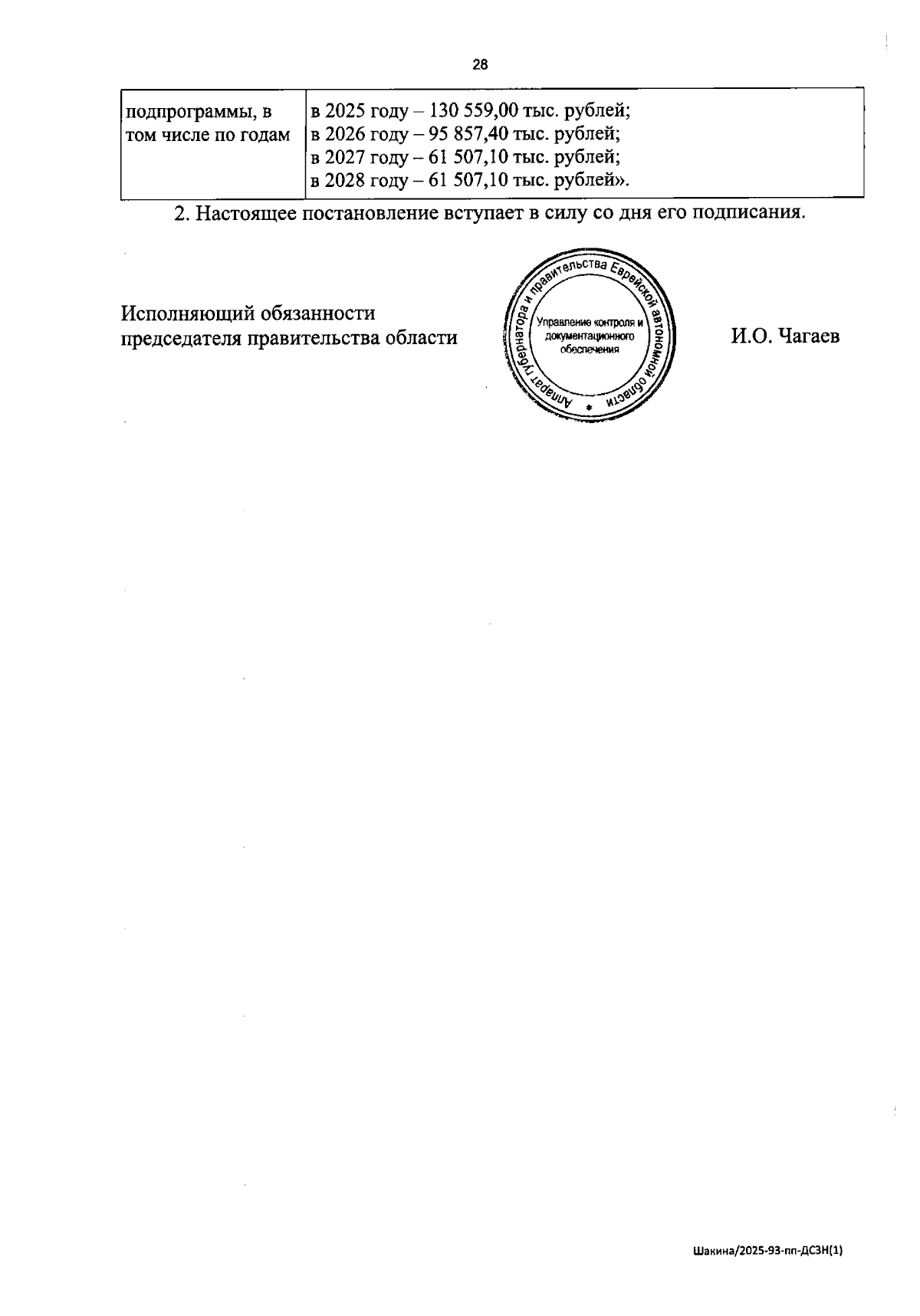 28

| подпрограммы, в том числе по годам | в 2025 году – 130 559,00 тыс. рублей; в 2026 году – 95 857,40 тыс. рублей; в 2027 году – 61 507,10 тыс. рублей; в 2028 году – 61 507,10 тыс. рублей». |
|---|---|

2. Настоящее постановление вступает в силу со дня его подписания.

Исполняющий обязанности председателя правительства области

Аппарат губернатора и правительства Еврейской автономной области
Управление контроля и документационного обеспечения

И.О. Чагаев

Шакина/2025-93-пп-ДСЗН(1)